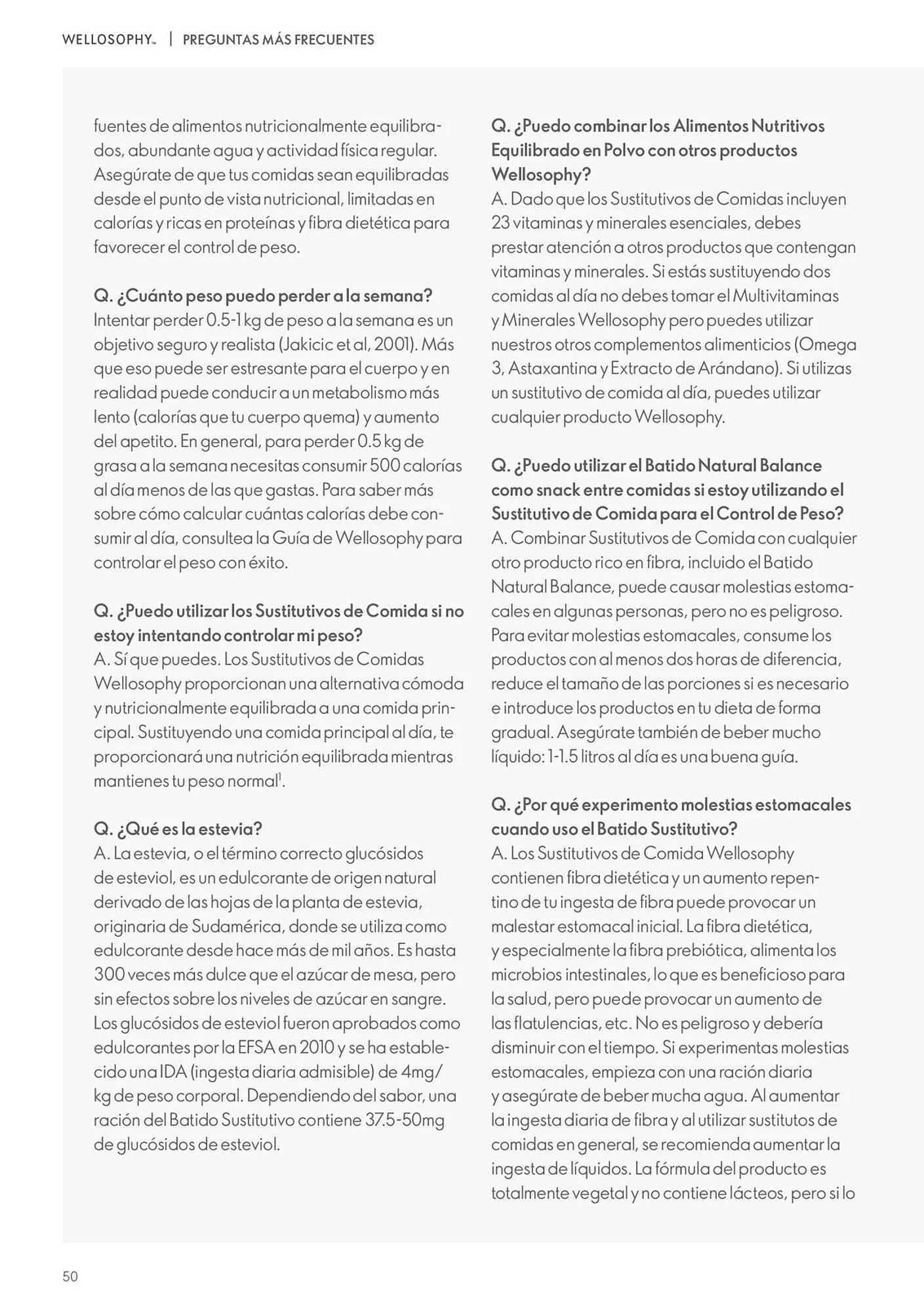 WELLOSOPHY™ | PREGUNTAS MÁS FRECUENTES

fuentes de alimentos nutricionalmente equilibrados, abundante agua y actividad física regular. Asegúrate de que tus comidas sean equilibradas desde el punto de vista nutricional, limitadas en calorías y ricas en proteínas y fibra dietética para favorecer el control de peso.

Q. ¿Cuánto peso puedo perder a la semana?
Intentar perder 0.5-1 kg de peso a la semana es un objetivo seguro y realista (Jakicic et al, 2001). Más que eso puede ser estresante para el cuerpo y en realidad puede conducir a un metabolismo más lento (calorías que tu cuerpo quema) y aumento del apetito. En general, para perder 0.5 kg de grasa a la semana necesitas consumir 500 calorías al día menos de las que gastas. Para saber más sobre cómo calcular cuántas calorías debe consumir al día, consultea la Guía de Wellosophy para controlar el peso con éxito.

Q. ¿Puedo utilizar los Sustitutivos de Comida si no estoy intentando controlar mi peso?
A. Sí que puedes. Los Sustitutivos de Comidas Wellosophy proporcionan una alternativa cómoda y nutricionalmente equilibrada a una comida principal. Sustituyendo una comida principal al día, te proporcionará una nutrición equilibrada mientras mantienes tu peso normal$^1$.

Q. ¿Qué es la estevia?
A. La estevia, o el término correcto glucósidos de esteviol, es un edulcorante de origen natural derivado de las hojas de la planta de estevia, originaria de Sudamérica, donde se utiliza como edulcorante desde hace más de mil años. Es hasta 300 veces más dulce que el azúcar de mesa, pero sin efectos sobre los niveles de azúcar en sangre. Los glucósidos de esteviol fueron aprobados como edulcorantes por la EFSA en 2010 y se ha establecido una IDA (ingesta diaria admisible) de 4mg/kg de peso corporal. Dependiendo del sabor, una ración del Batido Sustitutivo contiene 37.5-50mg de glucósidos de esteviol.

Q. ¿Puedo combinar los Alimentos Nutritivos Equilibrado en Polvo con otros productos Wellosophy?
A. Dado que los Sustitutivos de Comidas incluyen 23 vitaminas y minerales esenciales, debes prestar atención a otros productos que contengan vitaminas y minerales. Si estás sustituyendo dos comidas al día no debes tomar el Multivitaminas y Minerales Wellosophy pero puedes utilizar nuestros otros complementos alimenticios (Omega 3, Astaxantina y Extracto de Arándano). Si utilizas un sustitutivo de comida al día, puedes utilizar cualquier producto Wellosophy.

Q. ¿Puedo utilizar el Batido Natural Balance como snack entre comidas si estoy utilizando el Sustitutivo de Comida para el Control de Peso?
A. Combinar Sustitutivos de Comida con cualquier otro producto rico en fibra, incluido el Batido Natural Balance, puede causar molestias estomacales en algunas personas, pero no es peligroso. Para evitar molestias estomacales, consume los productos con al menos dos horas de diferencia, reduce el tamaño de las porciones si es necesario e introduce los productos en tu dieta de forma gradual. Asegúrate también de beber mucho líquido: 1-1.5 litros al día es una buena guía.

Q. ¿Por qué experimento molestias estomacales cuando uso el Batido Sustitutivo?
A. Los Sustitutivos de Comida Wellosophy contienen fibra dietética y un aumento repentino de tu ingesta de fibra puede provocar un malestar estomacal inicial. La fibra dietética, y especialmente la fibra prebiótica, alimenta los microbios intestinales, lo que es beneficioso para la salud, pero puede provocar un aumento de las flatulencias, etc. No es peligroso y debería disminuir con el tiempo. Si experimentas molestias estomacales, empieza con una ración diaria y asegúrate de beber mucha agua. Al aumentar la ingesta diaria de fibra y al utilizar sustitutos de comidas en general, se recomienda aumentar la ingesta de líquidos. La fórmula del producto es totalmente vegetal y no contiene lácteos, pero si lo

50